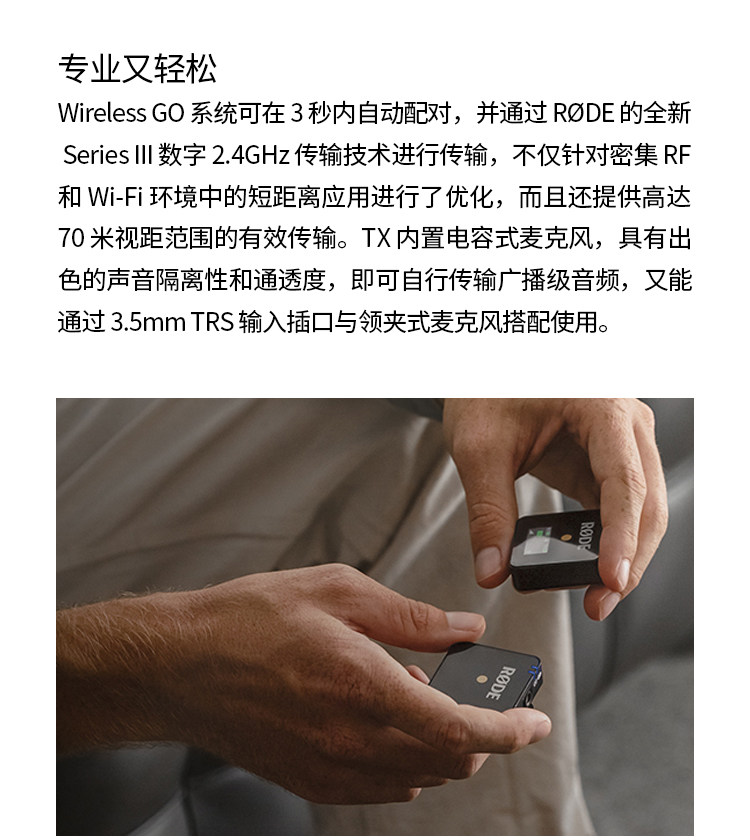 专业又轻松

Wireless GO系统可在3秒内自动配对，并通过RØDE的全新Series III数字2.4GHz传输技术进行传输，不仅针对密集RF和Wi-Fi环境中的短距离应用进行了优化，而且还提供高达70米视距范围的有效传输。TX内置电容式麦克风，具有出色的声音隔离性和通透度，即可自行传输广播级音频，又能通过3.5mm TRS输入插口与领夹式麦克风搭配使用。

RØDE

RØDE